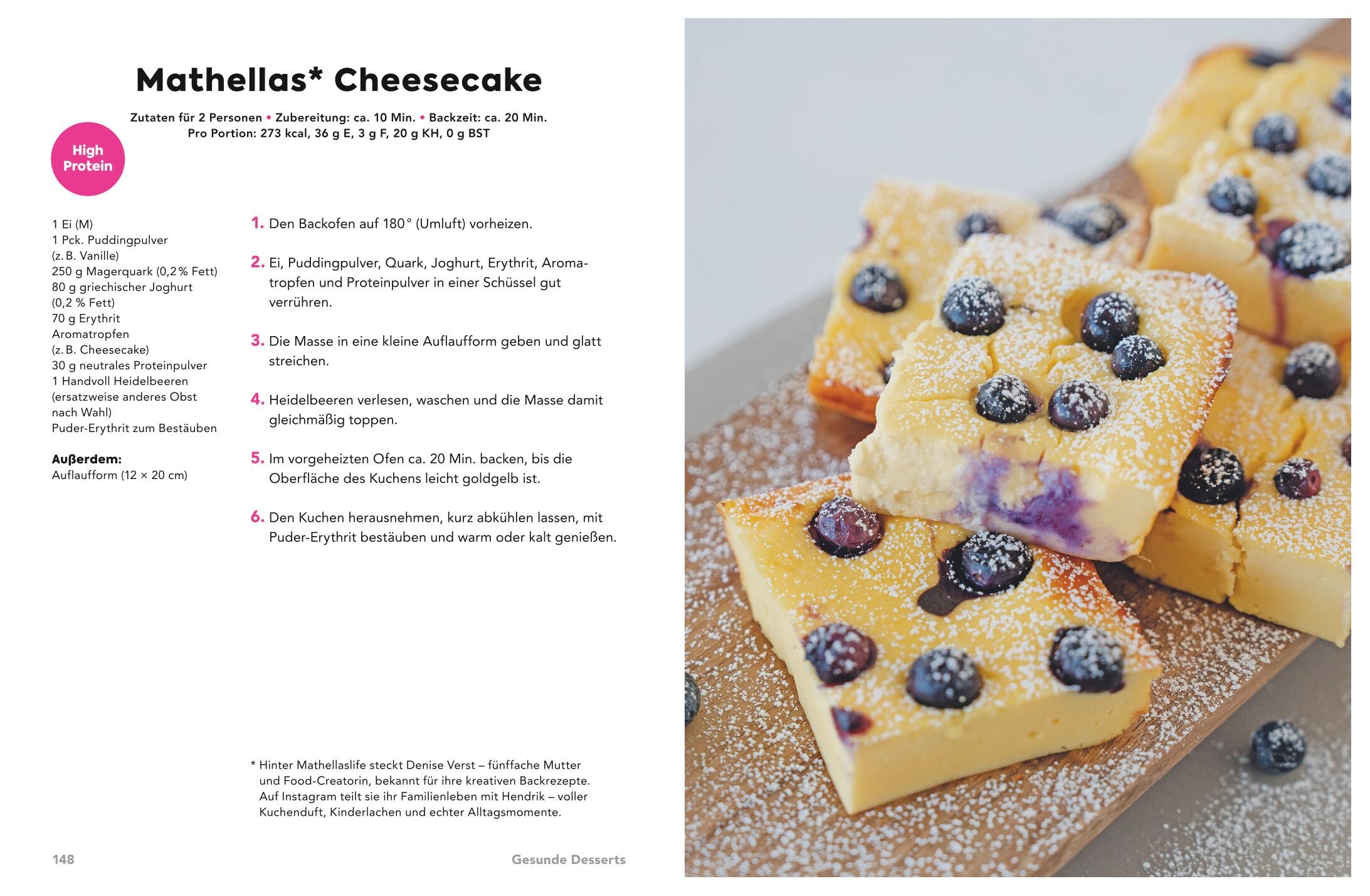 Mathellas* Cheesecake

Zutaten für 2 Personen • Zubereitung: ca. 10 Min. • Backzeit: ca. 20 Min.
Pro Portion: 273 kcal, 36 g E, 3 g F, 20 g KH, 0 g BST

High Protein

1 Ei (M)
1 Pck. Puddingpulver (z. B. Vanille)
250 g Magerquark (0,2 % Fett)
80 g griechischer Joghurt (0,2 % Fett)
70 g Erythrit
Aromatropfen (z. B. Cheesecake)
30 g neutrales Proteinpulver
1 Handvoll Heidelbeeren (ersatzweise anderes Obst nach Wahl)
Puder-Erythrit zum Bestäuben

Außerdem:
Auflaufform (12 × 20 cm)

1. Den Backofen auf 180° (Umluft) vorheizen.

2. Ei, Puddingpulver, Quark, Joghurt, Erythrit, Aromatropfen und Proteinpulver in einer Schüssel gut verrühren.

3. Die Masse in eine kleine Auflaufform geben und glatt streichen.

4. Heidelbeeren verlesen, waschen und die Masse damit gleichmäßig toppen.

5. Im vorgeheizten Ofen ca. 20 Min. backen, bis die Oberfläche des Kuchens leicht goldgelb ist.

6. Den Kuchen herausnehmen, kurz abkühlen lassen, mit Puder-Erythrit bestäuben und warm oder kalt genießen.

* Hinter Mathellaslife steckt Denise Verst – fünffache Mutter und Food-Creatorin, bekannt für ihre kreativen Backrezepte. Auf Instagram teilt sie ihr Familienleben mit Hendrik – voller Kuchenduft, Kinderlachen und echter Alltagsmomente.

148

Gesunde Desserts